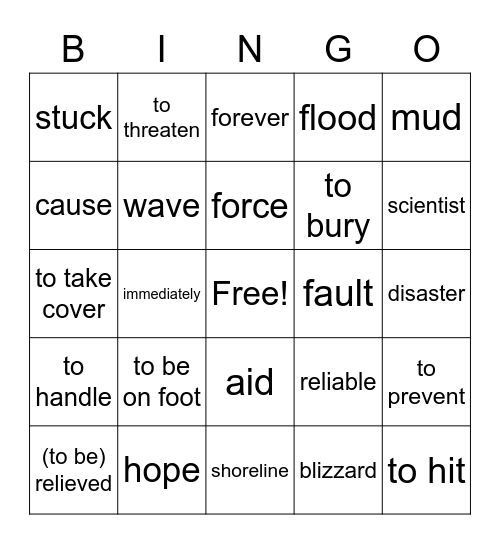 | B | I | N | G | O |
|---|---|---|---|---|
| stuck | to threaten | forever | flood | mud |
| cause | wave | force | to bury | scientist |
| to take cover | immediately | Free! | fault | disaster |
| to handle | to be on foot | aid | reliable | to prevent |
| (to be) relieved | hope | shoreline | blizzard | to hit |